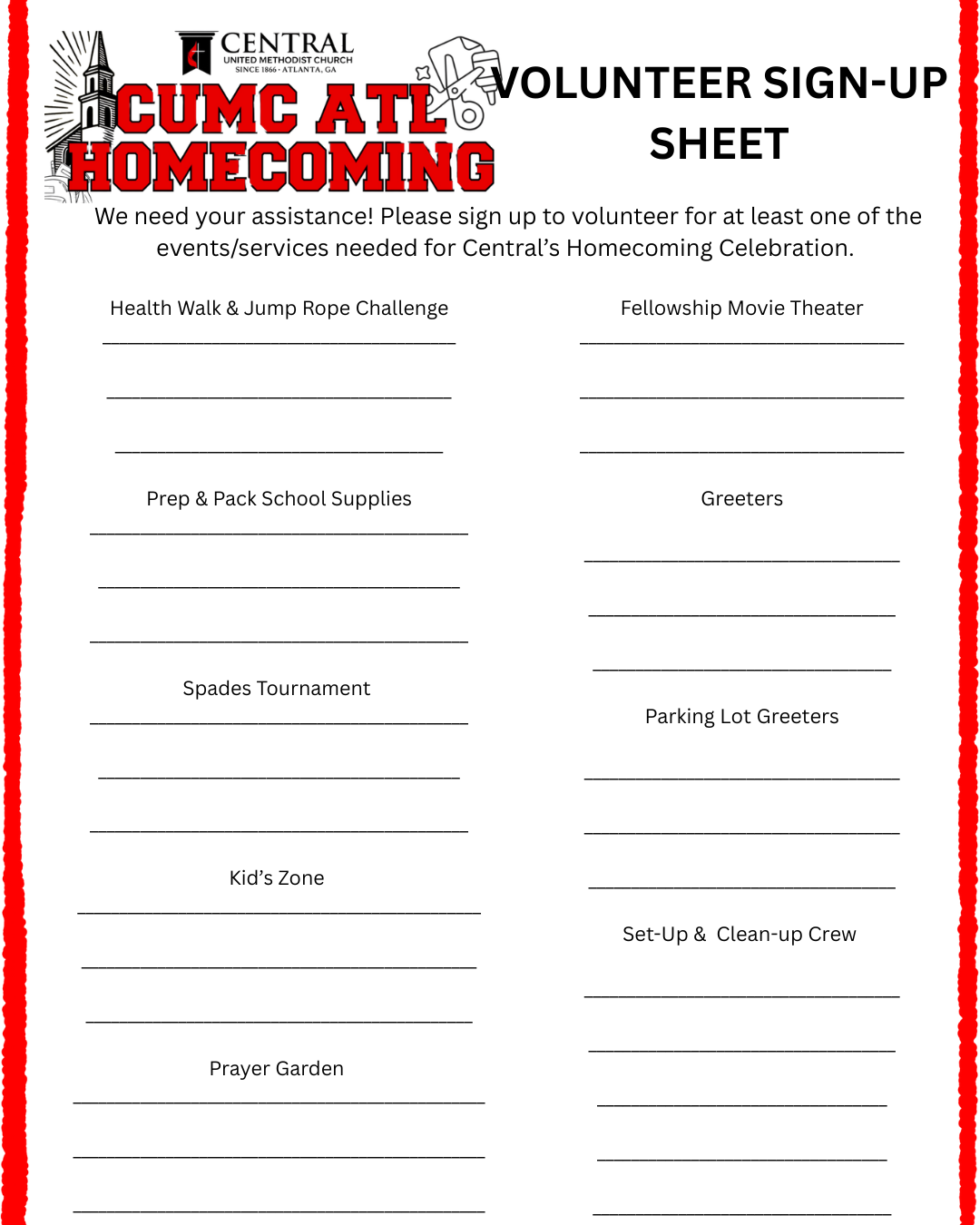 CENTRAL
UNITED METHODIST CHURCH
SINCE 1866 · ATLANTA, GA

CUMC ATL HOMECOMING

VOLUNTEER SIGN-UP SHEET

We need your assistance! Please sign up to volunteer for at least one of the events/services needed for Central's Homecoming Celebration.

Health Walk & Jump Rope Challenge

Prep & Pack School Supplies

Spades Tournament

Kid's Zone

Prayer Garden

Fellowship Movie Theater

Greeters

Parking Lot Greeters

Set-Up & Clean-up Crew